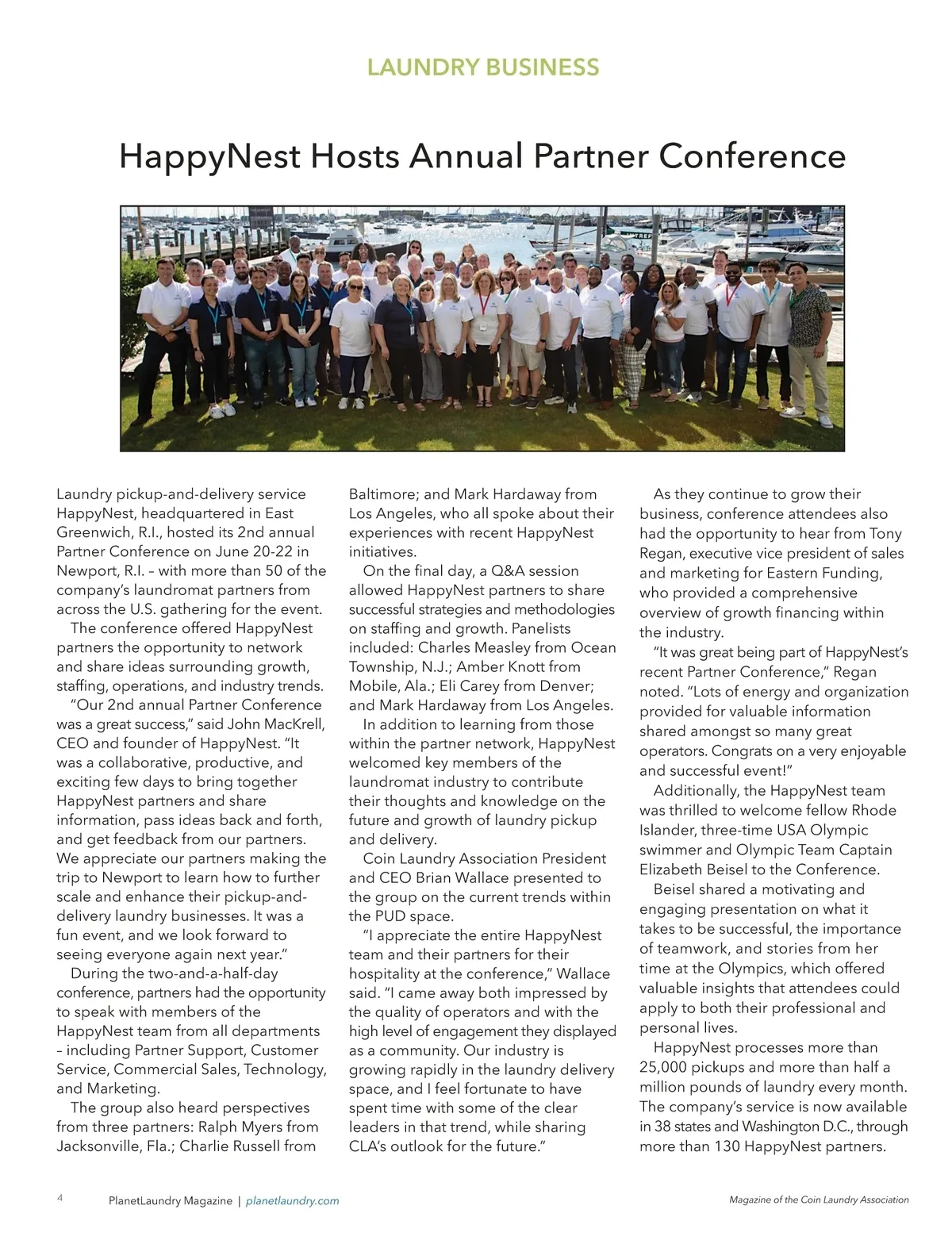 LAUNDRY BUSINESS

HappyNest Hosts Annual Partner Conference

Laundry pickup-and-delivery service HappyNest, headquartered in East Greenwich, R.I., hosted its 2nd annual Partner Conference on June 20-22 in Newport, R.I. – with more than 50 of the company's laundromat partners from across the U.S. gathering for the event.

The conference offered HappyNest partners the opportunity to network and share ideas surrounding growth, staffing, operations, and industry trends.

"Our 2nd annual Partner Conference was a great success," said John MacKrell, CEO and founder of HappyNest. "It was a collaborative, productive, and exciting few days to bring together HappyNest partners and share information, pass ideas back and forth, and get feedback from our partners. We appreciate our partners making the trip to Newport to learn how to further scale and enhance their pickup-and-delivery laundry businesses. It was a fun event, and we look forward to seeing everyone again next year."

During the two-and-a-half-day conference, partners had the opportunity to speak with members of the HappyNest team from all departments – including Partner Support, Customer Service, Commercial Sales, Technology, and Marketing.

The group also heard perspectives from three partners: Ralph Myers from Jacksonville, Fla.; Charlie Russell from Baltimore; and Mark Hardaway from Los Angeles, who all spoke about their experiences with recent HappyNest initiatives.

On the final day, a Q&A session allowed HappyNest partners to share successful strategies and methodologies on staffing and growth. Panelists included: Charles Measley from Ocean Township, N.J.; Amber Knott from Mobile, Ala.; Eli Carey from Denver; and Mark Hardaway from Los Angeles.

In addition to learning from those within the partner network, HappyNest welcomed key members of the laundromat industry to contribute their thoughts and knowledge on the future and growth of laundry pickup and delivery.

Coin Laundry Association President and CEO Brian Wallace presented to the group on the current trends within the PUD space.

"I appreciate the entire HappyNest team and their partners for their hospitality at the conference," Wallace said. "I came away both impressed by the quality of operators and with the high level of engagement they displayed as a community. Our industry is growing rapidly in the laundry delivery space, and I feel fortunate to have spent time with some of the clear leaders in that trend, while sharing CLA's outlook for the future."

As they continue to grow their business, conference attendees also had the opportunity to hear from Tony Regan, executive vice president of sales and marketing for Eastern Funding, who provided a comprehensive overview of growth financing within the industry.

"It was great being part of HappyNest's recent Partner Conference," Regan noted. "Lots of energy and organization provided for valuable information shared amongst so many great operators. Congrats on a very enjoyable and successful event!"

Additionally, the HappyNest team was thrilled to welcome fellow Rhode Islander, three-time USA Olympic swimmer and Olympic Team Captain Elizabeth Beisel to the Conference.

Beisel shared a motivating and engaging presentation on what it takes to be successful, the importance of teamwork, and stories from her time at the Olympics, which offered valuable insights that attendees could apply to both their professional and personal lives.

HappyNest processes more than 25,000 pickups and more than half a million pounds of laundry every month. The company's service is now available in 38 states and Washington D.C., through more than 130 HappyNest partners.

4 PlanetLaundry Magazine | planetlaundry.com

Magazine of the Coin Laundry Association